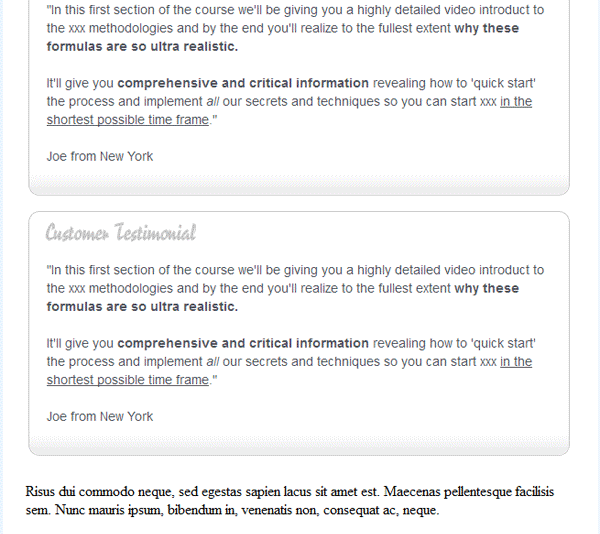 "In this first section of the course we'll be giving you a highly detailed video introduct to the xxx methodologies and by the end you'll realize to the fullest extent why these formulas are so ultra realistic.

It'll give you comprehensive and critical information revealing how to 'quick start' the process and implement all our secrets and techniques so you can start xxx in the shortest possible time frame."

Joe from New York

Customer Testimonial

"In this first section of the course we'll be giving you a highly detailed video introduct to the xxx methodologies and by the end you'll realize to the fullest extent why these formulas are so ultra realistic.

It'll give you comprehensive and critical information revealing how to 'quick start' the process and implement all our secrets and techniques so you can start xxx in the shortest possible time frame."

Joe from New York

Risus dui commodo neque, sed egestas sapien lacus sit amet est. Maecenas pellentesque facilisis sem. Nunc mauris ipsum, bibendum in, venenatis non, consequat ac, neque.